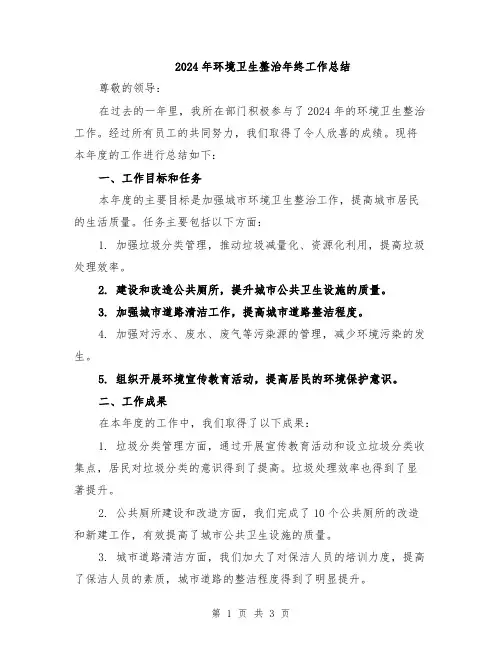 2024年环境卫生整治年终工作总结

尊敬的领导:

在过去的一年里，我所在部门积极参与了2024年的环境卫生整治工作。经过所有员工的共同努力，我们取得了令人欣喜的成绩。现将本年度的工作进行总结如下:

一、工作目标和任务

本年度的主要目标是加强城市环境卫生整治工作，提高城市居民的生活质量。任务主要包括以下方面:

1. 加强垃圾分类管理，推动垃圾减量化、资源化利用，提高垃圾处理效率。

2. 建设和改造公共厕所，提升城市公共卫生设施的质量。

3. 加强城市道路清洁工作，提高城市道路整洁程度。

4. 加强对污水、废水、废气等污染源的管理，减少环境污染的发生。

5. 组织开展环境宣传教育活动，提高居民的环境保护意识。

二、工作成果

在本年度的工作中，我们取得了以下成果:

1. 垃圾分类管理方面，通过开展宣传教育活动和设立垃圾分类收集点，居民对垃圾分类的意识得到了提高。垃圾处理效率也得到了显著提升。

2. 公共厕所建设和改造方面，我们完成了10个公共厕所的改造和新建工作，有效提高了城市公共卫生设施的质量。

3. 城市道路清洁方面，我们加大了对保洁人员的培训力度，提高了保洁人员的素质，城市道路的整洁程度得到了明显提升。

第 1 页 共 3 页